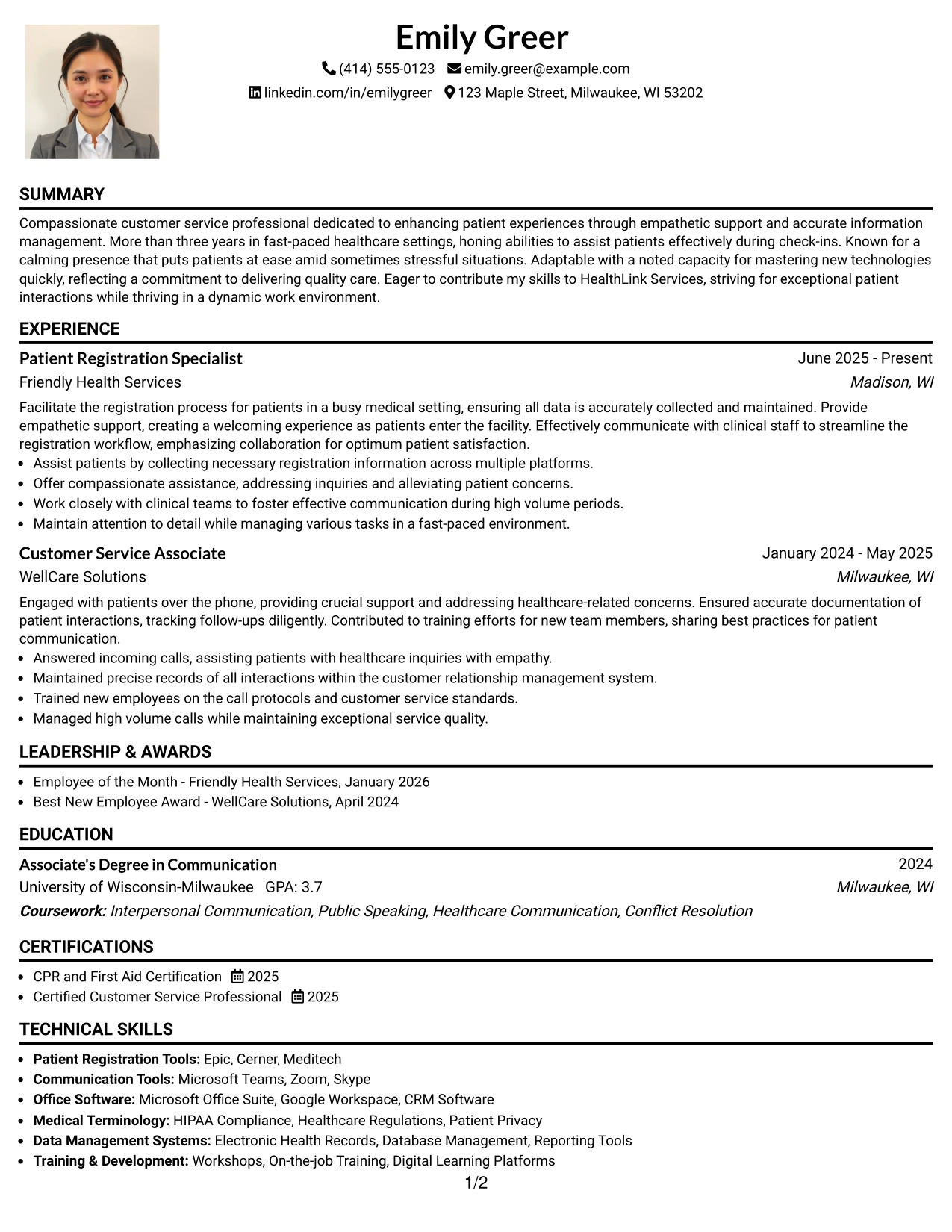 Emily Greer

(414) 555-0123 emily.greer@example.com

linkedin.com/in/emilygreer 123 Maple Street, Milwaukee, WI 53202

SUMMARY

Compassionate customer service professional dedicated to enhancing patient experiences through empathetic support and accurate information management. More than three years in fast-paced healthcare settings, honing abilities to assist patients effectively during check-ins. Known for a calming presence that puts patients at ease amid sometimes stressful situations. Adaptable with a noted capacity for mastering new technologies quickly, reflecting a commitment to delivering quality care. Eager to contribute my skills to HealthLink Services, striving for exceptional patient interactions while thriving in a dynamic work environment.

EXPERIENCE

Patient Registration Specialist
June 2025 - Present
Friendly Health Services
Madison, WI

Facilitate the registration process for patients in a busy medical setting, ensuring all data is accurately collected and maintained. Provide empathetic support, creating a welcoming experience as patients enter the facility. Effectively communicate with clinical staff to streamline the registration workflow, emphasizing collaboration for optimum patient satisfaction.

• Assist patients by collecting necessary registration information across multiple platforms.
• Offer compassionate assistance, addressing inquiries and alleviating patient concerns.
• Work closely with clinical teams to foster effective communication during high volume periods.
• Maintain attention to detail while managing various tasks in a fast-paced environment.

Customer Service Associate
January 2024 - May 2025
WellCare Solutions
Milwaukee, WI

Engaged with patients over the phone, providing crucial support and addressing healthcare-related concerns. Ensured accurate documentation of patient interactions, tracking follow-ups diligently. Contributed to training efforts for new team members, sharing best practices for patient communication.

• Answered incoming calls, assisting patients with healthcare inquiries with empathy.
• Maintained precise records of all interactions within the customer relationship management system.
• Trained new employees on the call protocols and customer service standards.
• Managed high volume calls while maintaining exceptional service quality.

LEADERSHIP & AWARDS

• Employee of the Month - Friendly Health Services, January 2026
• Best New Employee Award - WellCare Solutions, April 2024

EDUCATION

Associate's Degree in Communication
2024
University of Wisconsin-Milwaukee GPA: 3.7
Milwaukee, WI
Coursework: Interpersonal Communication, Public Speaking, Healthcare Communication, Conflict Resolution

CERTIFICATIONS

• CPR and First Aid Certification 2025
• Certified Customer Service Professional 2025

TECHNICAL SKILLS

• Patient Registration Tools: Epic, Cerner, Meditech
• Communication Tools: Microsoft Teams, Zoom, Skype
• Office Software: Microsoft Office Suite, Google Workspace, CRM Software
• Medical Terminology: HIPAA Compliance, Healthcare Regulations, Patient Privacy
• Data Management Systems: Electronic Health Records, Database Management, Reporting Tools
• Training & Development: Workshops, On-the-job Training, Digital Learning Platforms

1/2